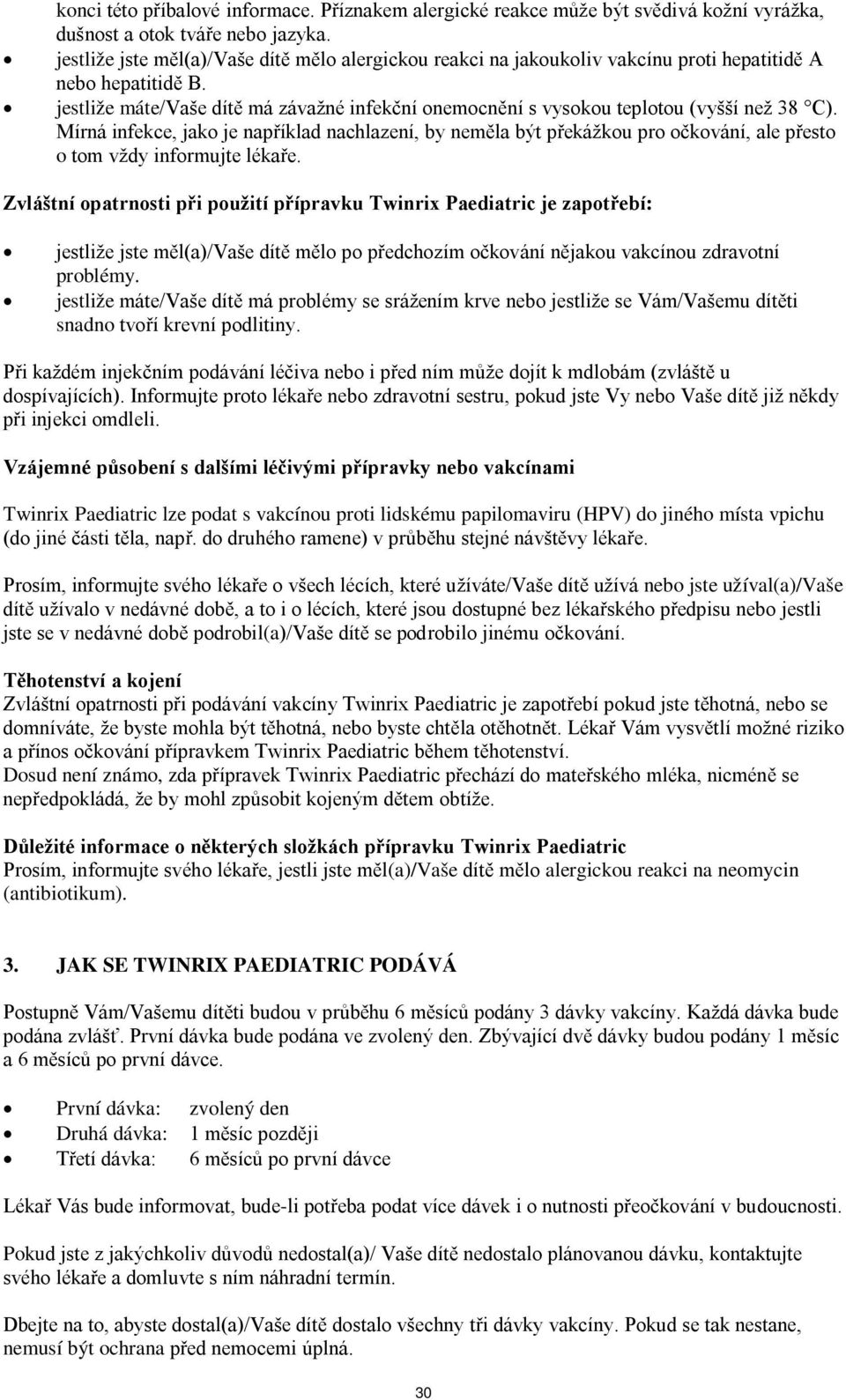 konci této příbalové informace. Příznakem alergické reakce může být svědivá kožní vyrážka, dušnost a otok tváře nebo jazyka.
• jestliže jste měl(a)/Vaše dítě mělo alergickou reakci na jakoukoliv vakcínu proti hepatitidě A nebo hepatitidě B.
• jestliže máte/Vaše dítě má závažné infekční onemocnění s vysokou teplotou (vyšší než 38 °C). Mírná infekce, jako je například nachlazení, by neměla být překážkou pro očkování, ale přesto o tom vždy informujte lékaře.

Zvláštní opatrnosti při použití přípravku Twinrix Paediatric je zapotřebí:

• jestliže jste měl(a)/Vaše dítě mělo po předchozím očkování nějakou vakcínou zdravotní problémy.
• jestliže máte/Vaše dítě má problémy se srážením krve nebo jestliže se Vám/Vašemu dítěti snadno tvoří krevní podlitiny.

Při každém injekčním podávání léčiva nebo i před ním může dojít k mdlobám (zvláště u dospívajících). Informujte proto lékaře nebo zdravotní sestru, pokud jste Vy nebo Vaše dítě již někdy při injekci omdleli.

Vzájemné působení s dalšími léčivými přípravky nebo vakcínami

Twinrix Paediatric lze podat s vakcínou proti lidskému papilomaviru (HPV) do jiného místa vpichu (do jiné části těla, např. do druhého ramene) v průběhu stejné návštěvy lékaře.

Prosím, informujte svého lékaře o všech lécích, které užíváte/Vaše dítě užívá nebo jste užíval(a)/Vaše dítě užívalo v nedávné době, a to i o lécích, které jsou dostupné bez lékařského předpisu nebo jestli jste se v nedávné době podrobil(a)/Vaše dítě se podrobilo jinému očkování.

Těhotenství a kojení
Zvláštní opatrnosti při podávání vakcíny Twinrix Paediatric je zapotřebí pokud jste těhotná, nebo se domníváte, že byste mohla být těhotná, nebo byste chtěla otěhotnět. Lékař Vám vysvětlí možné riziko a přínos očkování přípravkem Twinrix Paediatric během těhotenství.
Dosud není známo, zda přípravek Twinrix Paediatric přechází do mateřského mléka, nicméně se nepředpokládá, že by mohl způsobit kojeným dětem obtíže.

Důležité informace o některých složkách přípravku Twinrix Paediatric
Prosím, informujte svého lékaře, jestli jste měl(a)/Vaše dítě mělo alergickou reakci na neomycin (antibiotikum).

3. JAK SE TWINRIX PAEDIATRIC PODÁVÁ

Postupně Vám/Vašemu dítěti budou v průběhu 6 měsíců podány 3 dávky vakcíny. Každá dávka bude podána zvlášť. První dávka bude podána ve zvolený den. Zbývající dvě dávky budou podány 1 měsíc a 6 měsíců po první dávce.

• První dávka: zvolený den
• Druhá dávka: 1 měsíc později
• Třetí dávka: 6 měsíců po první dávce

Lékař Vás bude informovat, bude-li potřeba podat více dávek i o nutnosti přeočkování v budoucnosti.

Pokud jste z jakýchkoliv důvodů nedostal(a)/ Vaše dítě nedostalo plánovanou dávku, kontaktujte svého lékaře a domluvte s ním náhradní termín.

Dbejte na to, abyste dostal(a)/Vaše dítě dostalo všechny tři dávky vakcíny. Pokud se tak nestane, nemusí být ochrana před nemocemi úplná.

30